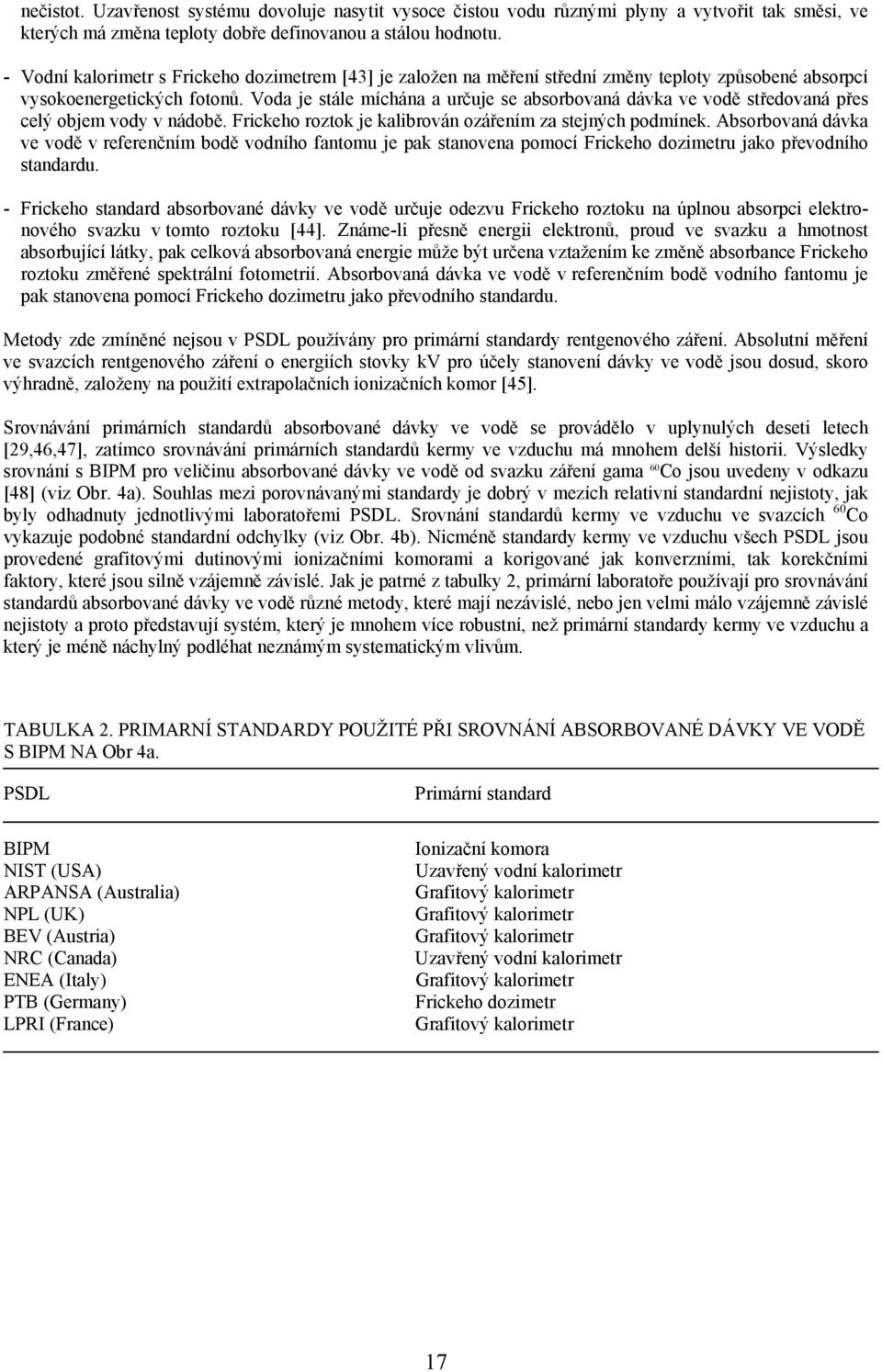 nečistot. Uzavřenost systému dovoluje nasytit vysoce čistou vodu různými plyny a vytvořit tak směsi, ve kterých má změna teploty dobře definovanou a stálou hodnotu.

- Vodní kalorimetr s Frickeho dozimetrem [43] je založen na měření střední změny teploty způsobené absorpcí vysokoenergetických fotonů. Voda je stále míchána a určuje se absorbovaná dávka ve vodě středovaná přes celý objem vody v nádobě. Frickeho roztok je kalibrován ozářením za stejných podmínek. Absorbovaná dávka ve vodě v referenčním bodě vodního fantomu je pak stanovena pomocí Frickeho dozimetru jako převodního standardu.

- Frickeho standard absorbované dávky ve vodě určuje odezvu Frickeho roztoku na úplnou absorpci elektronového svazku v tomto roztoku [44]. Známe-li přesně energii elektronů, proud ve svazku a hmotnost absorbující látky, pak celková absorbovaná energie může být určena vztažením ke změně absorbance Frickeho roztoku změřené spektrální fotometrií. Absorbovaná dávka ve vodě v referenčním bodě vodního fantomu je pak stanovena pomocí Frickeho dozimetru jako převodního standardu.

Metody zde zmíněné nejsou v PSDL používány pro primární standardy rentgenového záření. Absolutní měření ve svazcích rentgenového záření o energiích stovky kV pro účely stanovení dávky ve vodě jsou dosud, skoro výhradně, založeny na použití extrapolačních ionizačních komor [45].

Srovnávání primárních standardů absorbované dávky ve vodě se provádělo v uplynulých deseti letech [29,46,47], zatímco srovnávání primárních standardů kermy ve vzduchu má mnohem delší historii. Výsledky srovnání s BIPM pro veličinu absorbované dávky ve vodě od svazku záření gama $^{60}$Co jsou uvedeny v odkazu [48] (viz Obr. 4a). Souhlas mezi porovnávanými standardy je dobrý v mezích relativní standardní nejistoty, jak byly odhadnuty jednotlivými laboratořemi PSDL. Srovnání standardů kermy ve vzduchu ve svazcích $^{60}$Co vykazuje podobné standardní odchylky (viz Obr. 4b). Nicméně standardy kermy ve vzduchu všech PSDL jsou provedené grafitovými dutinovými ionizačními komorami a korigované jak konverzními, tak korekčními faktory, které jsou silně vzájemně závislé. Jak je patrné z tabulky 2, primární laboratoře používají pro srovnávání standardů absorbované dávky ve vodě různé metody, které mají nezávislé, nebo jen velmi málo vzájemně závislé nejistoty a proto představují systém, který je mnohem více robustní, než primární standardy kermy ve vzduchu a který je méně náchylný podléhat neznámým systematickým vlivům.

TABULKA 2. PRIMARNÍ STANDARDY POUŽITÉ PŘI SROVNÁNÍ ABSORBOVANÉ DÁVKY VE VODĚ S BIPM NA Obr 4a.

| PSDL | Primární standard |
|---|---|
| BIPM | Ionizační komora |
| NIST (USA) | Uzavřený vodní kalorimetr |
| ARPANSA (Australia) | Grafitový kalorimetr |
| NPL (UK) | Grafitový kalorimetr |
| BEV (Austria) | Grafitový kalorimetr |
| NRC (Canada) | Uzavřený vodní kalorimetr |
| ENEA (Italy) | Grafitový kalorimetr |
| PTB (Germany) | Frickeho dozimetr |
| LPRI (France) | Grafitový kalorimetr |

17